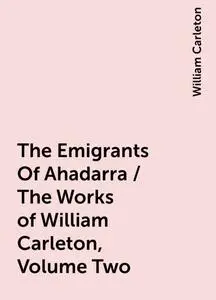 William Carleton

The Emigrants Of Ahadarra / The Works of William Carleton, Volume Two